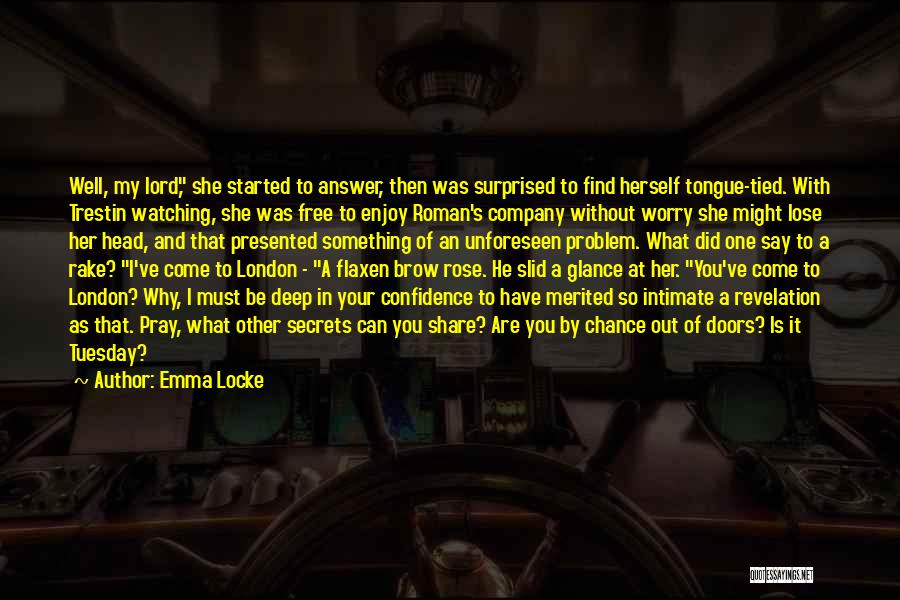 Well, my lord," she started to answer, then was surprised to find herself tongue-tied. With Trestin watching, she was free to enjoy Roman's company without worry she might lose her head, and that presented something of an unforeseen problem. What did one say to a rake? "I've come to London - "A flaxen brow rose. He slid a glance at her. "You've come to London? Why, I must be deep in your confidence to have merited so intimate a revelation as that. Pray, what other secrets can you share? Are you by chance out of doors? Is it Tuesday?

~ Author: Emma Locke

QUOTESSAYINGS.NET